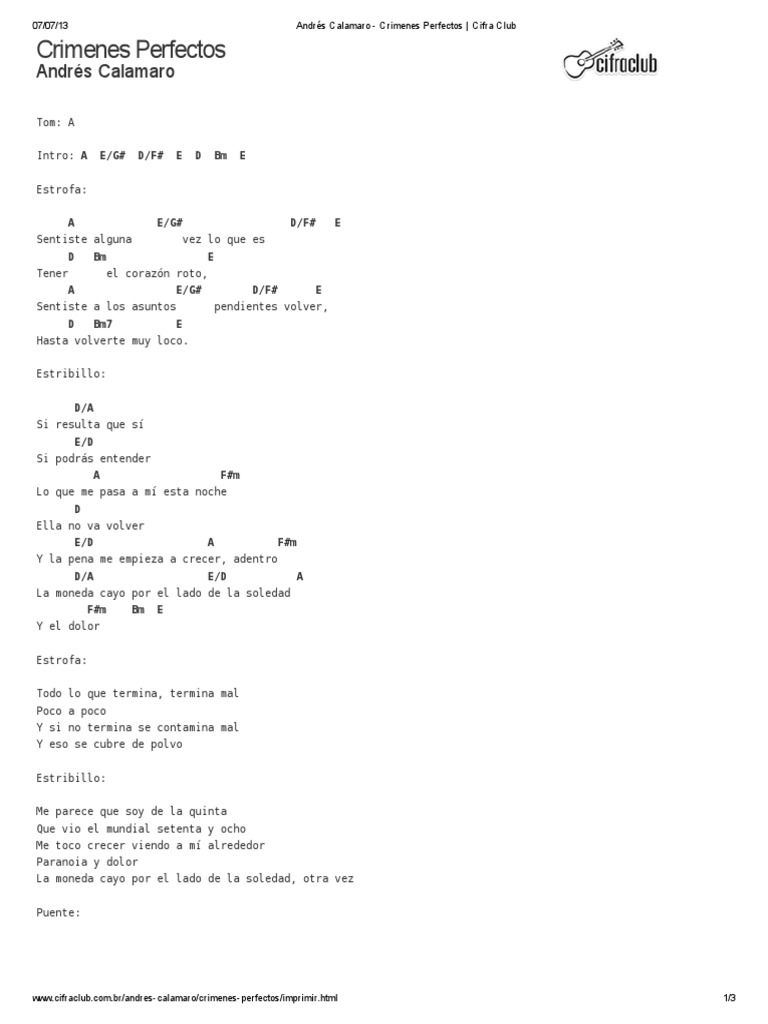 07/07/13 Andrés Calamaro - Crimenes Perfectos | Cifra Club

Crimenes Perfectos
Andrés Calamaro

cifraclub

Tom: A

Intro: A E/G# D/F# E D Bm E

Estrofa:

A E/G# D/F# E
Sentiste alguna vez lo que es
D Bm E
Tener el corazón roto,
A E/G# D/F# E
Sentiste a los asuntos pendientes volver,
D Bm7 E
Hasta volverte muy loco.

Estribillo:

D/A
Si resulta que sí
E/D
Si podrás entender
A F#m
Lo que me pasa a mí esta noche
D
Ella no va volver
E/D A F#m
Y la pena me empieza a crecer, adentro
D/A E/D A
La moneda cayo por el lado de la soledad
F#m Bm E
Y el dolor

Estrofa:

Todo lo que termina, termina mal
Poco a poco
Y si no termina se contamina mal
Y eso se cubre de polvo

Estribillo:

Me parece que soy de la quinta
Que vio el mundial setenta y ocho
Me toco crecer viendo a mí alrededor
Paranoia y dolor
La moneda cayo por el lado de la soledad, otra vez

Puente:

www.cifraclub.com.br/andres-calamaro/crimenes-perfectos/imprimir.html 1/3